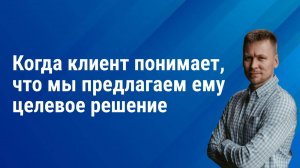 Когда клиент понимает, что мы предлагаем ему целевое решение